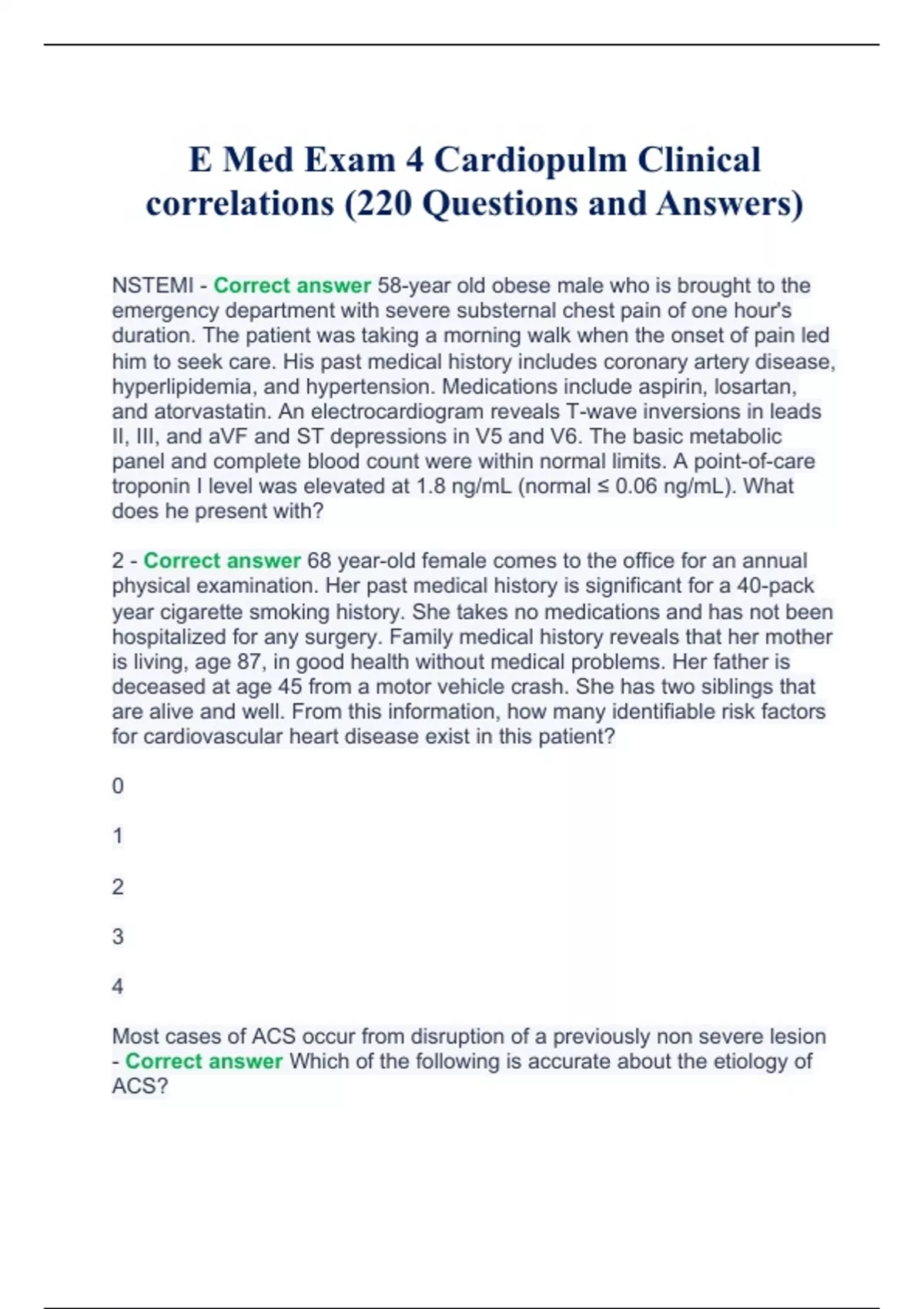 E Med Exam 4 Cardiopulm Clinical correlations (220 Questions and Answers)

NSTEMI - Correct answer 58-year old obese male who is brought to the emergency department with severe substernal chest pain of one hour's duration. The patient was taking a morning walk when the onset of pain led him to seek care. His past medical history includes coronary artery disease, hyperlipidemia, and hypertension. Medications include aspirin, losartan, and atorvastatin. An electrocardiogram reveals T-wave inversions in leads II, III, and aVF and ST depressions in V5 and V6. The basic metabolic panel and complete blood count were within normal limits. A point-of-care troponin I level was elevated at 1.8 ng/mL (normal ≤ 0.06 ng/mL). What does he present with?

2 - Correct answer 68 year-old female comes to the office for an annual physical examination. Her past medical history is significant for a 40-pack year cigarette smoking history. She takes no medications and has not been hospitalized for any surgery. Family medical history reveals that her mother is living, age 87, in good health without medical problems. Her father is deceased at age 45 from a motor vehicle crash. She has two siblings that are alive and well. From this information, how many identifiable risk factors for cardiovascular heart disease exist in this patient?

0

1

2

3

4

Most cases of ACS occur from disruption of a previously non severe lesion - Correct answer Which of the following is accurate about the etiology of ACS?